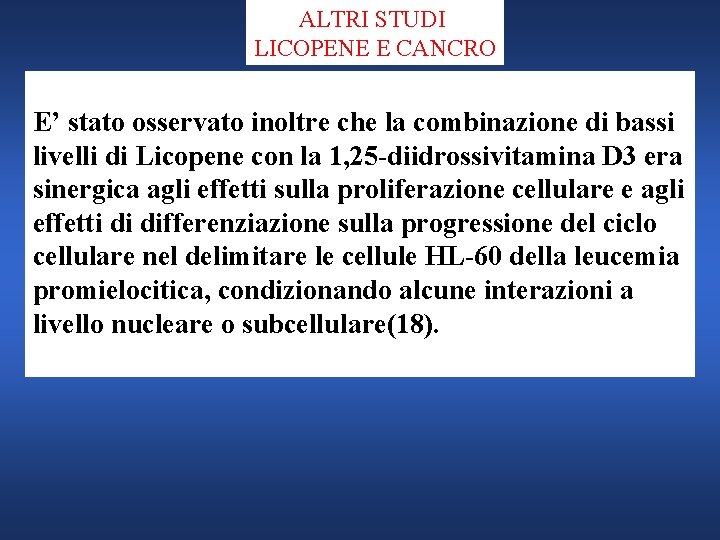 ALTRI STUDI
LICOPENE E CANCRO

E’ stato osservato inoltre che la combinazione di bassi livelli di Licopene con la 1,25-diidrossivitamina D3 era sinergica agli effetti sulla proliferazione cellulare e agli effetti di differenziazione sulla progressione del ciclo cellulare nel delimitare le cellule HL-60 della leucemia promielocitica, condizionando alcune interazioni a livello nucleare o subcellulare(18).